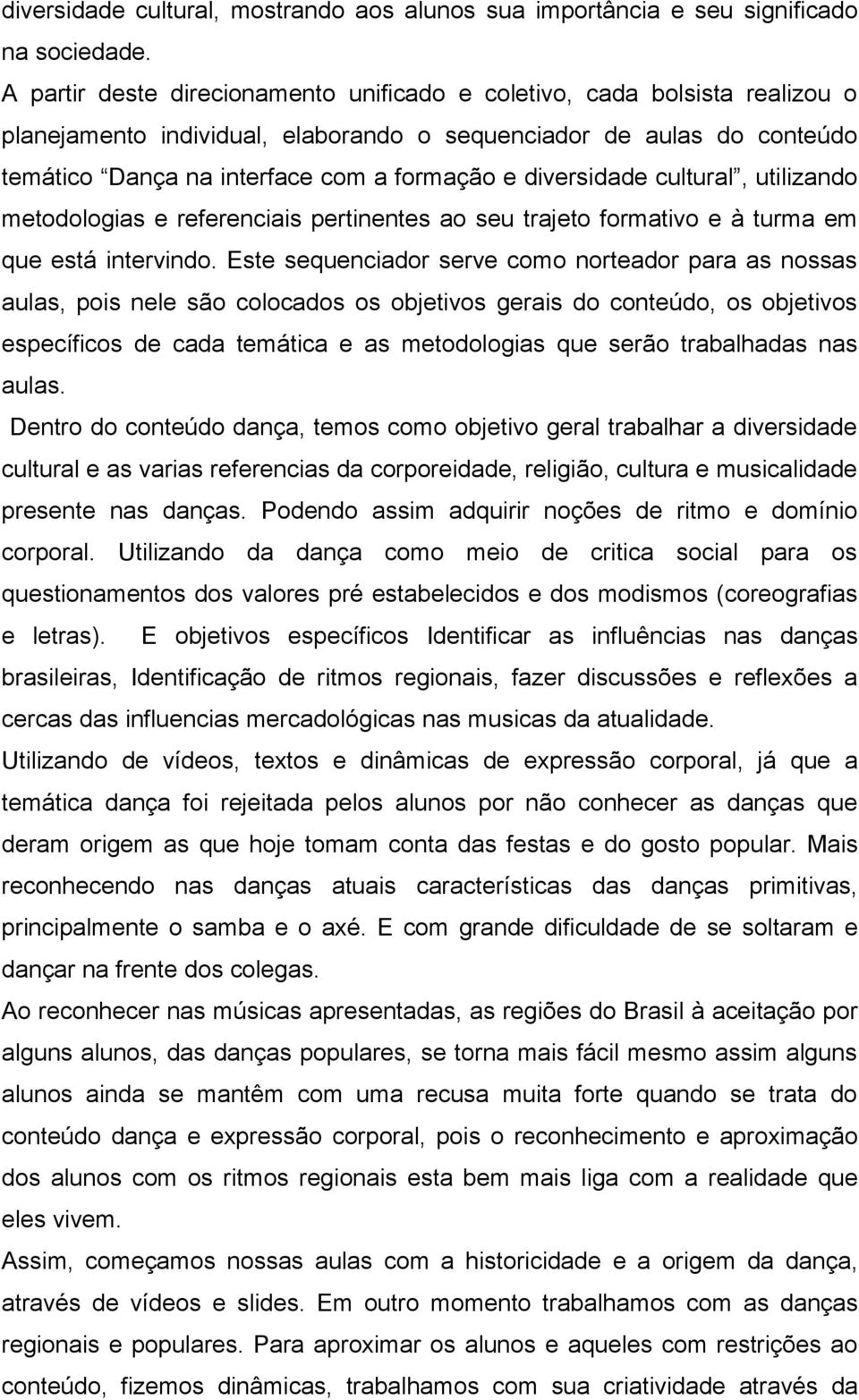 diversidade cultural, mostrando aos alunos sua importância e seu significado na sociedade.

A partir deste direcionamento unificado e coletivo, cada bolsista realizou o planejamento individual, elaborando o sequenciador de aulas do conteúdo temático “Dança na interface com a formação e diversidade cultural”, utilizando metodologias e referenciais pertinentes ao seu trajeto formativo e à turma em que está intervindo. Este sequenciador serve como norteador para as nossas aulas, pois nele são colocados os objetivos gerais do conteúdo, os objetivos específicos de cada temática e as metodologias que serão trabalhadas nas aulas.

Dentro do conteúdo dança, temos como objetivo geral trabalhar a diversidade cultural e as varias referencias da corporeidade, religião, cultura e musicalidade presente nas danças. Podendo assim adquirir noções de ritmo e domínio corporal. Utilizando da dança como meio de critica social para os questionamentos dos valores pré estabelecidos e dos modismos (coreografias e letras). E objetivos específicos Identificar as influências nas danças brasileiras, Identificação de ritmos regionais, fazer discussões e reflexões a cercas das influencias mercadológicas nas musicas da atualidade.

Utilizando de vídeos, textos e dinâmicas de expressão corporal, já que a temática dança foi rejeitada pelos alunos por não conhecer as danças que deram origem as que hoje tomam conta das festas e do gosto popular. Mais reconhecendo nas danças atuais características das danças primitivas, principalmente o samba e o axé. E com grande dificuldade de se soltaram e dançar na frente dos colegas.

Ao reconhecer nas músicas apresentadas, as regiões do Brasil à aceitação por alguns alunos, das danças populares, se torna mais fácil mesmo assim alguns alunos ainda se mantêm com uma recusa muita forte quando se trata do conteúdo dança e expressão corporal, pois o reconhecimento e aproximação dos alunos com os ritmos regionais esta bem mais liga com a realidade que eles vivem.

Assim, começamos nossas aulas com a historicidade e a origem da dança, através de vídeos e slides. Em outro momento trabalhamos com as danças regionais e populares. Para aproximar os alunos e aqueles com restrições ao conteúdo, fizemos dinâmicas, trabalhamos com sua criatividade através da